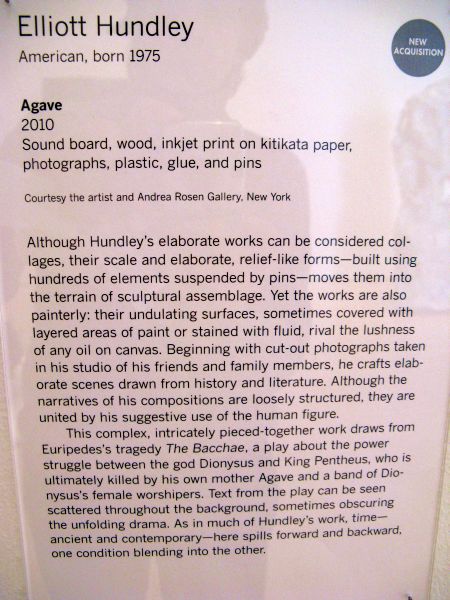 Elliott Hundley
American, born 1975

NEW ACQUISITION

Agave
2010
Sound board, wood, inkjet print on kitikata paper, photographs, plastic, glue, and pins

Courtesy the artist and Andrea Rosen Gallery, New York

Although Hundley's elaborate works can be considered collages, their scale and elaborate, relief-like forms—built using hundreds of elements suspended by pins—moves them into the terrain of sculptural assemblage. Yet the works are also painterly: their undulating surfaces, sometimes covered with layered areas of paint or stained with fluid, rival the lushness of any oil on canvas. Beginning with cut-out photographs taken in his studio of his friends and family members, he crafts elaborate scenes drawn from history and literature. Although the narratives of his compositions are loosely structured, they are united by his suggestive use of the human figure.

This complex, intricately pieced-together work draws from Euripedes's tragedy The Bacchae, a play about the power struggle between the god Dionysus and King Pentheus, who is ultimately killed by his own mother Agave and a band of Dionysus's female worshipers. Text from the play can be seen scattered throughout the background, sometimes obscuring the unfolding drama. As in much of Hundley's work, time—ancient and contemporary—here spills forward and backward, one condition blending into the other.